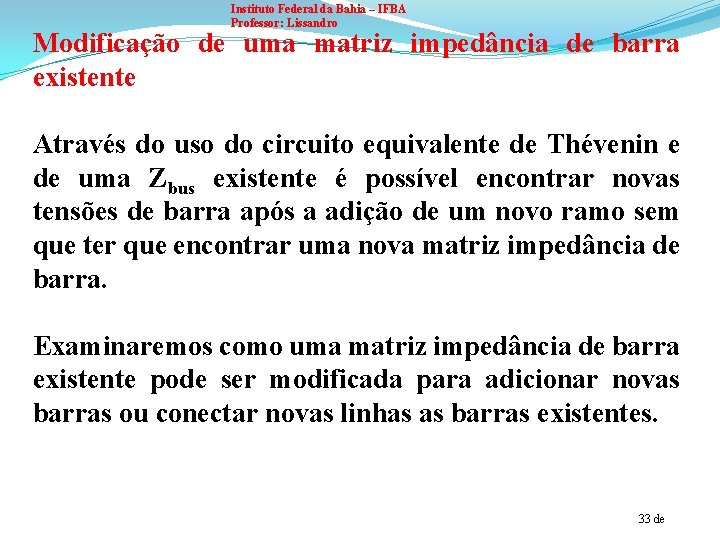 Instituto Federal da Bahia – IFBA
Professor: Lissandro

Modificação de uma matriz impedância de barra existente

Através do uso do circuito equivalente de Thévenin e de uma $Z_{bus}$ existente é possível encontrar novas tensões de barra após a adição de um novo ramo sem que ter que encontrar uma nova matriz impedância de barra.

Examinaremos como uma matriz impedância de barra existente pode ser modificada para adicionar novas barras ou conectar novas linhas as barras existentes.

33 de